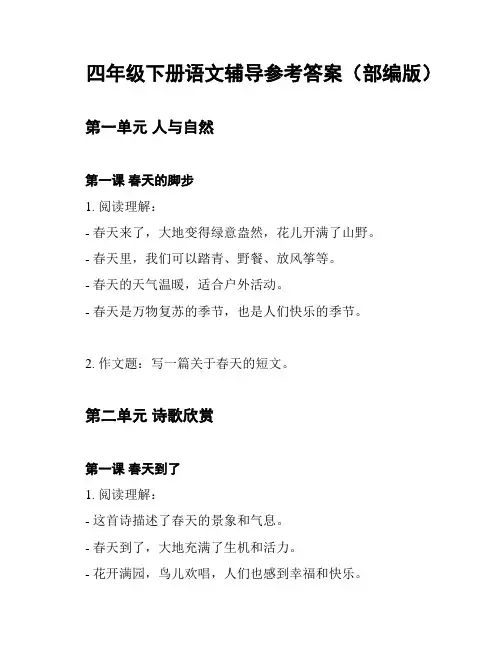 四年级下册语文辅导参考答案（部编版）

第一单元 人与自然

第一课 春天的脚步

1. 阅读理解：

- 春天来了，大地变得绿意盎然，花儿开满了山野。

- 春天里，我们可以踏青、野餐、放风筝等。

- 春天的天气温暖，适合户外活动。

- 春天是万物复苏的季节，也是人们快乐的季节。

2. 作文题：写一篇关于春天的短文。

第二单元 诗歌欣赏

第一课 春天到了

1. 阅读理解：

- 这首诗描述了春天的景象和气息。

- 春天到了，大地充满了生机和活力。

- 花开满园，鸟儿欢唱，人们也感到幸福和快乐。